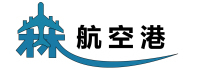 森航空港